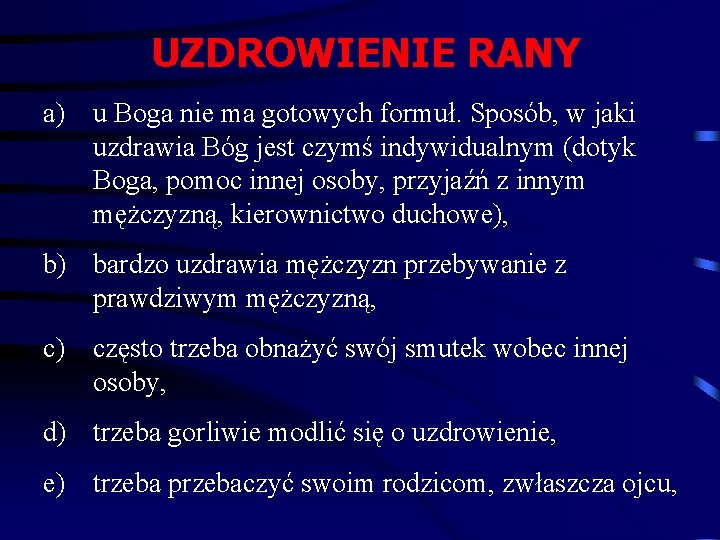 UZDROWIENIE RANY

a) u Boga nie ma gotowych formuł. Sposób, w jaki uzdrawia Bóg jest czymś indywidualnym (dotyk Boga, pomoc innej osoby, przyjaźń z innym mężczyzną, kierownictwo duchowe),

b) bardzo uzdrawia mężczyzn przebywanie z prawdziwym mężczyzną,

c) często trzeba obnażyć swój smutek wobec innej osoby,

d) trzeba gorliwie modlić się o uzdrowienie,

e) trzeba przebaczyć swoim rodzicom, zwłaszcza ojcu,